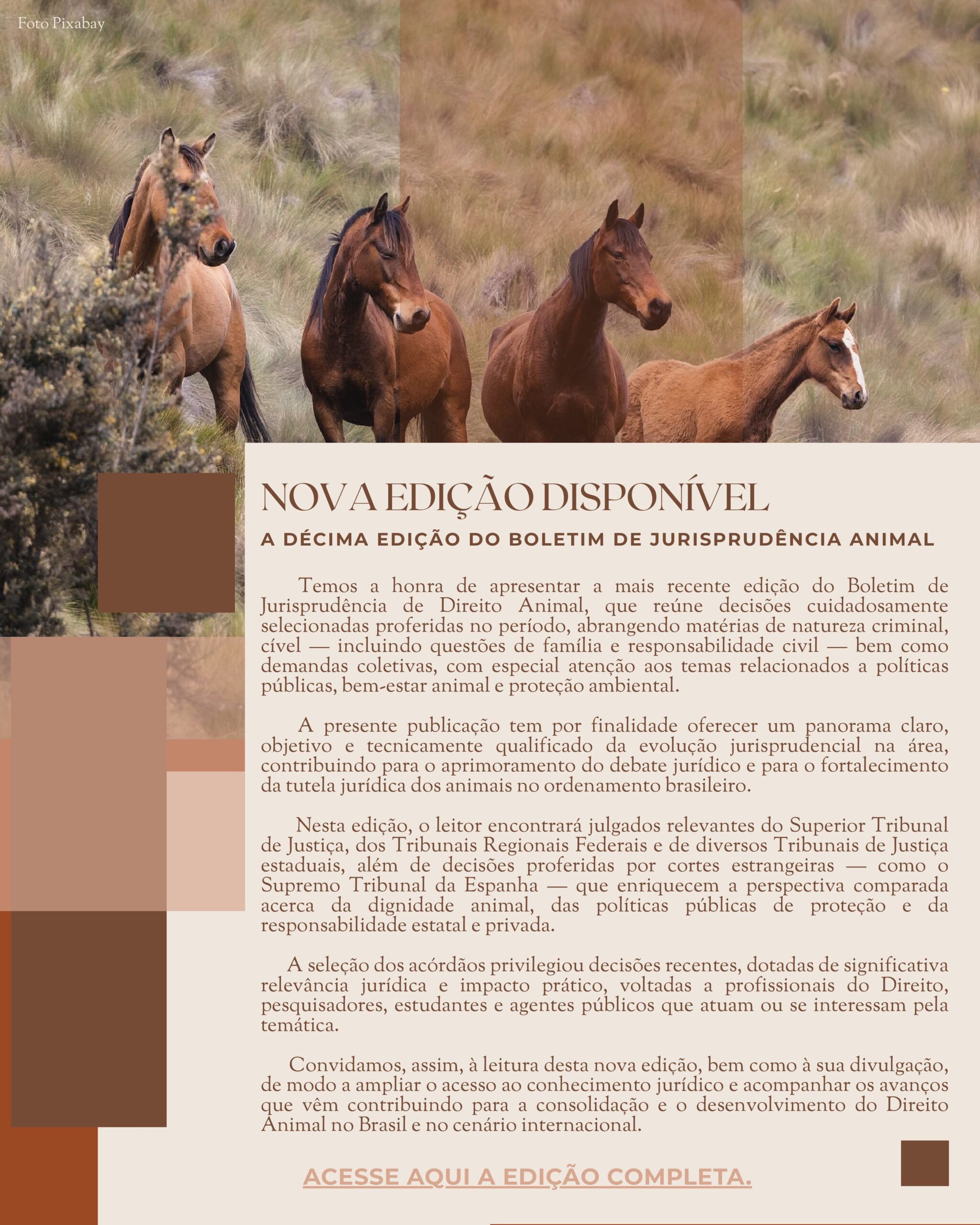 Foto Pixabay

NOVA EDIÇÃO DISPONÍVEL

A DÉCIMA EDIÇÃO DO BOLETIM DE JURISPRUDÊNCIA ANIMAL

Temos a honra de apresentar a mais recente edição do Boletim de Jurisprudência de Direito Animal, que reúne decisões cuidadosamente selecionadas proferidas no período, abrangendo matérias de natureza criminal, cível — incluindo questões de família e responsabilidade civil — bem como demandas coletivas, com especial atenção aos temas relacionados a políticas públicas, bem-estar animal e proteção ambiental.

A presente publicação tem por finalidade oferecer um panorama claro, objetivo e tecnicamente qualificado da evolução jurisprudencial na área, contribuindo para o aprimoramento do debate jurídico e para o fortalecimento da tutela jurídica dos animais no ordenamento brasileiro.

Nesta edição, o leitor encontrará julgados relevantes do Superior Tribunal de Justiça, dos Tribunais Regionais Federais e de diversos Tribunais de Justiça estaduais, além de decisões proferidas por cortes estrangeiras — como o Supremo Tribunal da Espanha — que enriquecem a perspectiva comparada acerca da dignidade animal, das políticas públicas de proteção e da responsabilidade estatal e privada.

A seleção dos acórdãos privilegiou decisões recentes, dotadas de significativa relevância jurídica e impacto prático, voltadas a profissionais do Direito, pesquisadores, estudantes e agentes públicos que atuam ou se interessam pela temática.

Convidamos, assim, à leitura desta nova edição, bem como à sua divulgação, de modo a ampliar o acesso ao conhecimento jurídico e acompanhar os avanços que vêm contribuindo para a consolidação e o desenvolvimento do Direito Animal no Brasil e no cenário internacional.

ACESSE AQUI A EDIÇÃO COMPLETA.